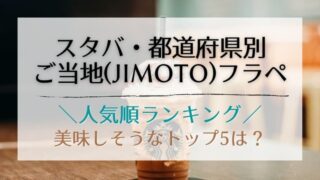 スタバ・都道府県別
ご当地(JIMOTO)フラペ

＼人気順ランキング／
美味しそうなトップ5は？